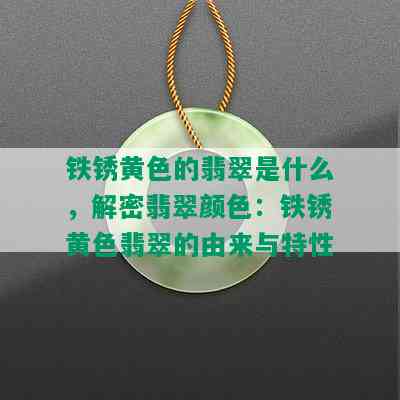 铁锈黄色的翡翠是什么，解密翡翠颜色：铁锈黄色翡翠的由来与特性